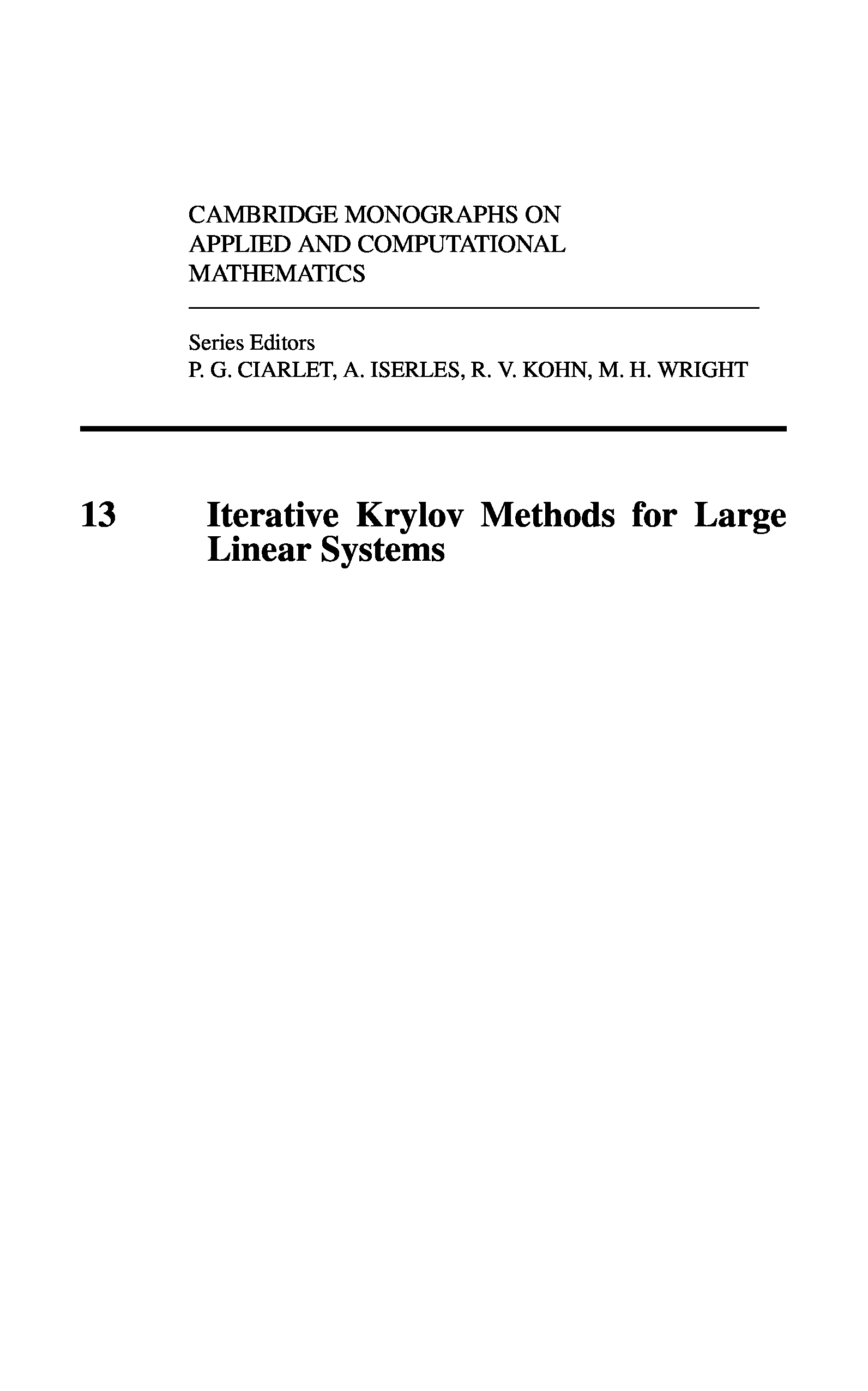 CAMBRIDGE MONOGRAPHS ON APPLIED AND COMPUTATIONAL MATHEMATICS

Series Editors
P. G. CIARLET, A. ISERLES, R. V. KOHN, M. H. WRIGHT

13 Iterative Krylov Methods for Large Linear Systems